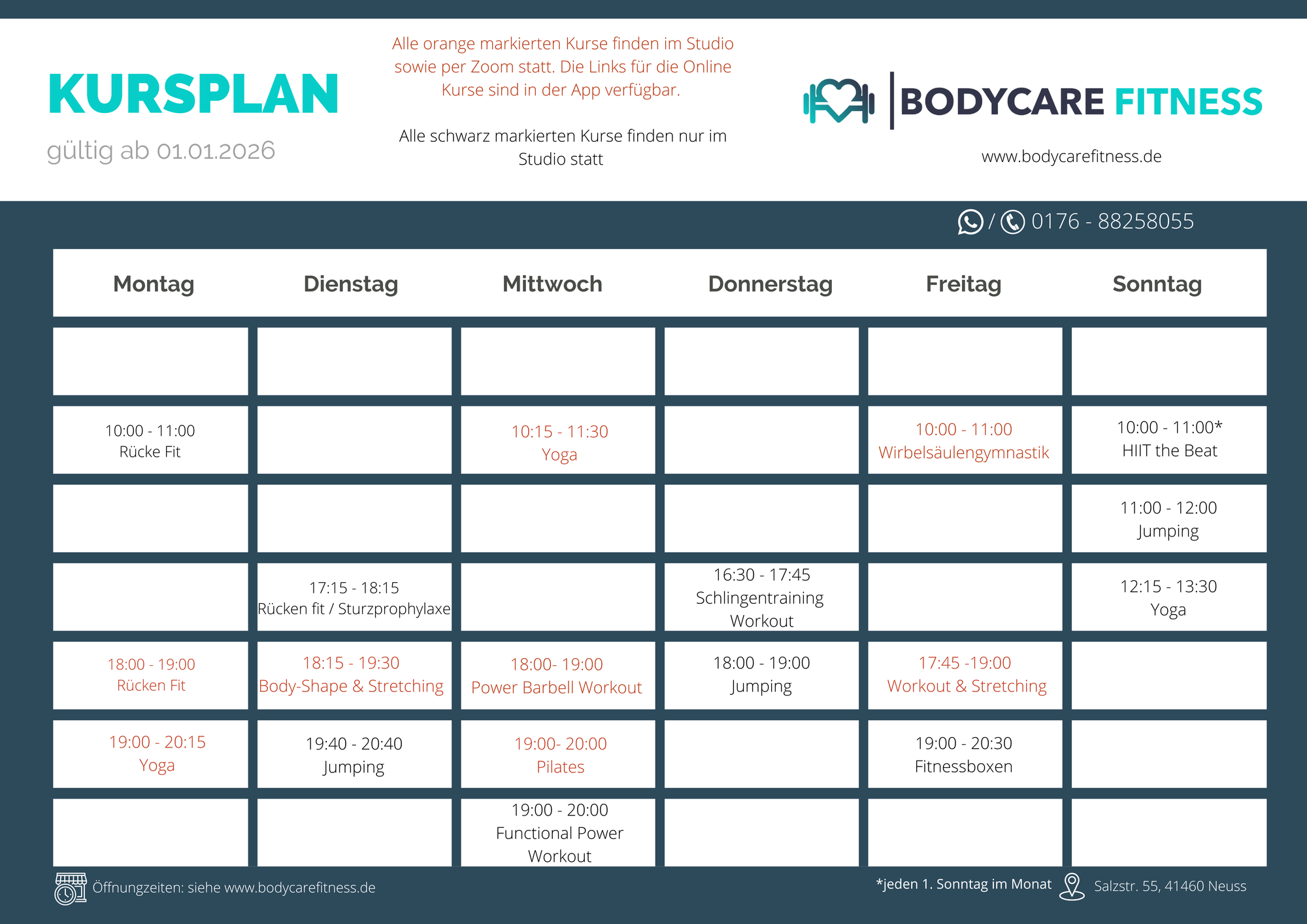 KURSPLAN

gültig ab 01.01.2026

Alle orange markierten Kurse finden im Studio sowie per Zoom statt. Die Links für die Online Kurse sind in der App verfügbar.

Alle schwarz markierten Kurse finden nur im Studio statt

BODYCARE FITNESS

www.bodycarefitness.de

/ 0176 - 88258055

| Montag | Dienstag | Mittwoch | Donnerstag | Freitag | Sonntag |
|---|---|---|---|---|---|
| | | | | | |
| 10:00 - 11:00 Rücke Fit | | 10:15 - 11:30 Yoga | | 10:00 - 11:00 Wirbelsäulengymnastik | 10:00 - 11:00* HIIT the Beat |
| | | | | | 11:00 - 12:00 Jumping |
| | 17:15 - 18:15 Rücken fit / Sturzprophylaxe | | 16:30 - 17:45 Schlingentraining Workout | | 12:15 - 13:30 Yoga |
| 18:00 - 19:00 Rücken Fit | 18:15 - 19:30 Body-Shape & Stretching | 18:00- 19:00 Power Barbell Workout | 18:00 - 19:00 Jumping | 17:45 -19:00 Workout & Stretching | |
| 19:00 - 20:15 Yoga | 19:40 - 20:40 Jumping | 19:00- 20:00 Pilates | | 19:00 - 20:30 Fitnessboxen | |
| | | 19:00 - 20:00 Functional Power Workout | | | |

Öffnungzeiten: siehe www.bodycarefitness.de

*jeden 1. Sonntag im Monat

Salzstr. 55, 41460 Neuss